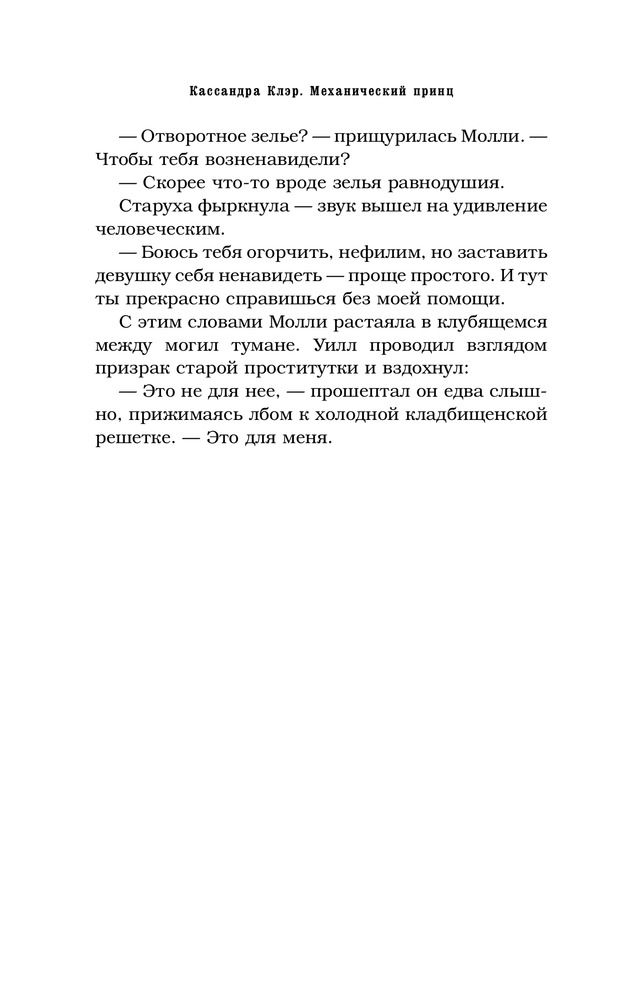 Кассандра Клэр. Механический принц

— Отворотное зелье? — прищурилась Молли. — Чтобы тебя возненавидели?

— Скорее что-то вроде зелья равнодушия.

Старуха фыркнула — звук вышел на удивление человеческим.

— Боюсь тебя огорчить, нефилим, но заставить девушку себя ненавидеть — проще простого. И тут ты прекрасно справишься без моей помощи.

С этим словами Молли растаяла в клубящемся между могил тумане. Уилл проводил взглядом призрак старой проститутки и вздохнул:

— Это не для нее, — прошептал он едва слышно, прижимаясь лбом к холодной кладбищенской решетке. — Это для меня.